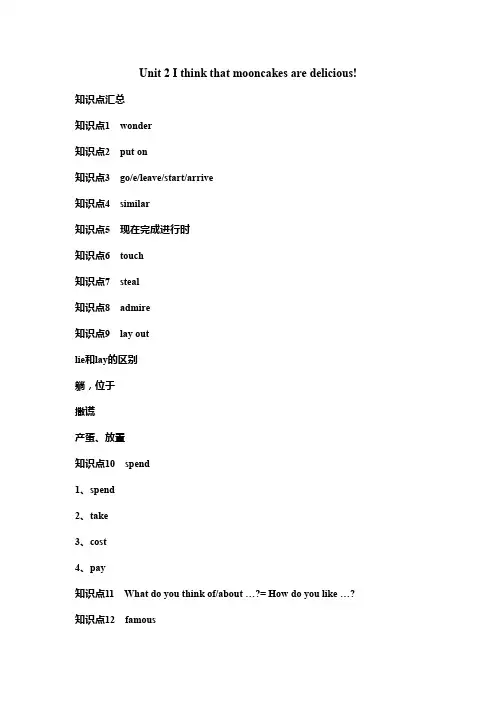 Unit 2 I think that mooncakes are delicious!

知识点汇总

知识点1 wonder

知识点2 put on

知识点3 go/e/leave/start/arrive

知识点4 similar

知识点5 现在完成进行时

知识点6 touch

知识点7 steal

知识点8 admire

知识点9 lay out

lie和lay的区别

躺，位于

撒谎

产蛋、放置

知识点10 spend

1、spend

2、take

3、cost

4、pay

知识点11 What do you think of/about …?= How do you like …?

知识点12 famous